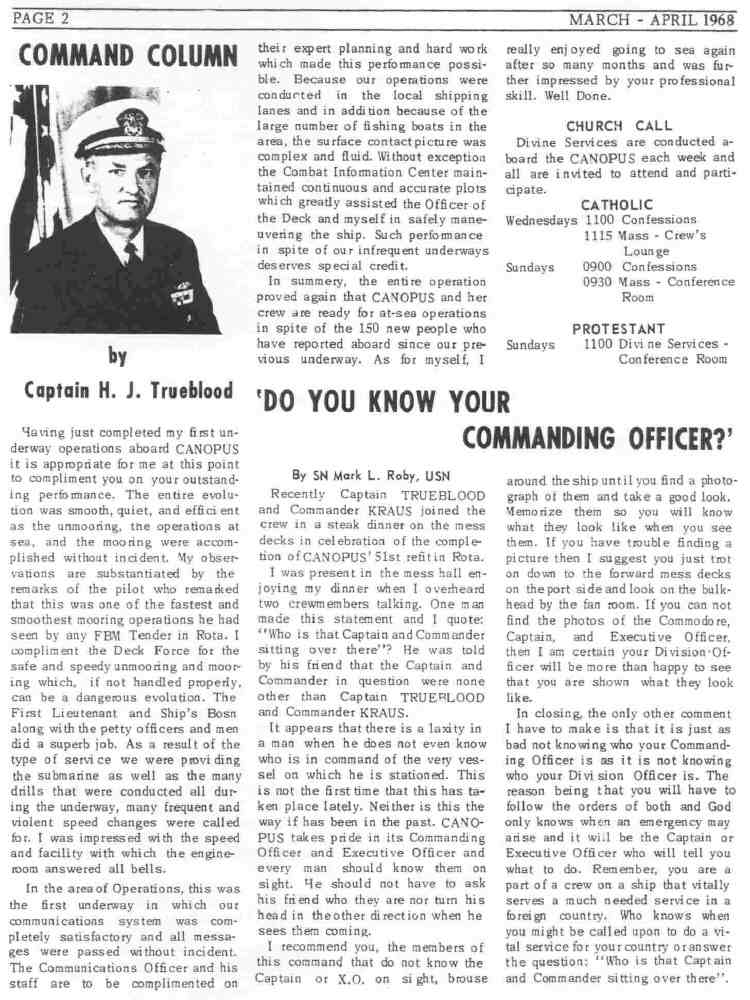 PAGE 2

MARCH - APRIL 1968

COMMAND COLUMN

by

Captain H. J. Trueblood

Having just completed my first underway operations aboard CANOPUS it is appropriate for me at this point to compliment you on your outstanding performance. The entire evolution was smooth, quiet, and efficient as the unmooring, the operations at sea, and the mooring were accomplished without incident. My observations are substantiated by the remarks of the pilot who remarked that this was one of the fastest and smoothest mooring operations he had seen by any FBM Tender in Rota. I compliment the Deck Force for the safe and speedy unmooring and mooring which, if not handled properly, can be a dangerous evolution. The First Lieutenant and Ship's Bosn along with the petty officers and men did a superb job. As a result of the type of service we were providing the submarine as well as the many drills that were conducted all during the underway, many frequent and violent speed changes were called for. I was impressed with the speed and facility with which the engineroom answered all bells.

In the area of Operations, this was the first underway in which our communications system was completely satisfactory and all messages were passed without incident. The Communications Officer and his staff are to be complimented on their expert planning and hard work which made this performance possible. Because our operations were conducted in the local shipping lanes and in addition because of the large number of fishing boats in the area, the surface contact picture was complex and fluid. Without exception the Combat Information Center maintained continuous and accurate plots which greatly assisted the Officer of the Deck and myself in safely maneuvering the ship. Such performance in spite of our infrequent underways deserves special credit.

In summery, the entire operation proved again that CANOPUS and her crew are ready for at-sea operations in spite of the 150 new people who have reported aboard since our previous underway. As for myself, I really enjoyed going to sea again after so many months and was further impressed by your professional skill. Well Done.

CHURCH CALL

Divine Services are conducted aboard the CANOPUS each week and all are invited to attend and participate.

CATHOLIC

Wednesdays 1100 Confessions
1115 Mass - Crew's Lounge
Sundays 0900 Confessions
0930 Mass - Conference Room

PROTESTANT

Sundays 1100 Divine Services - Conference Room

'DO YOU KNOW YOUR COMMANDING OFFICER?'

By SN Mark L. Roby, USN

Recently Captain TRUEBLOOD and Commander KRAUS joined the crew in a steak dinner on the mess decks in celebration of the completion of CANOPUS' 51st refit in Rota.

I was present in the mess hall enjoying my dinner when I overheard two crewmembers talking. One man made this statement and I quote: "Who is that Captain and Commander sitting over there"? He was told by his friend that the Captain and Commander in question were none other than Captain TRUEBLOOD and Commander KRAUS.

It appears that there is a laxity in a man when he does not even know who is in command of the very vessel on which he is stationed. This is not the first time that this has taken place lately. Neither is this the way if has been in the past. CANOPUS takes pride in its Commanding Officer and Executive Officer and every man should know them on sight. He should not have to ask his friend who they are nor turn his head in the other direction when he sees them coming.

I recommend you, the members of this command that do not know the Captain or X.O. on sight, brouse around the ship until you find a photograph of them and take a good look. Memorize them so you will know what they look like when you see them. If you have trouble finding a picture then I suggest you just trot on down to the forward mess decks on the port side and look on the bulkhead by the fan room. If you can not find the photos of the Commodore, Captain, and Executive Officer, then I am certain your Division Officer will be more than happy to see that you are shown what they look like.

In closing, the only other comment I have to make is that it is just as bad not knowing who your Commanding Officer is as it is not knowing who your Division Officer is. The reason being that you will have to follow the orders of both and God only knows when an emergency may arise and it will be the Captain or Executive Officer who will tell you what to do. Remember, you are a part of a crew on a ship that vitally serves a much needed service in a foreign country. Who knows when you might be called upon to do a vital service for your country or answer the question: "Who is that Captain and Commander sitting over there".